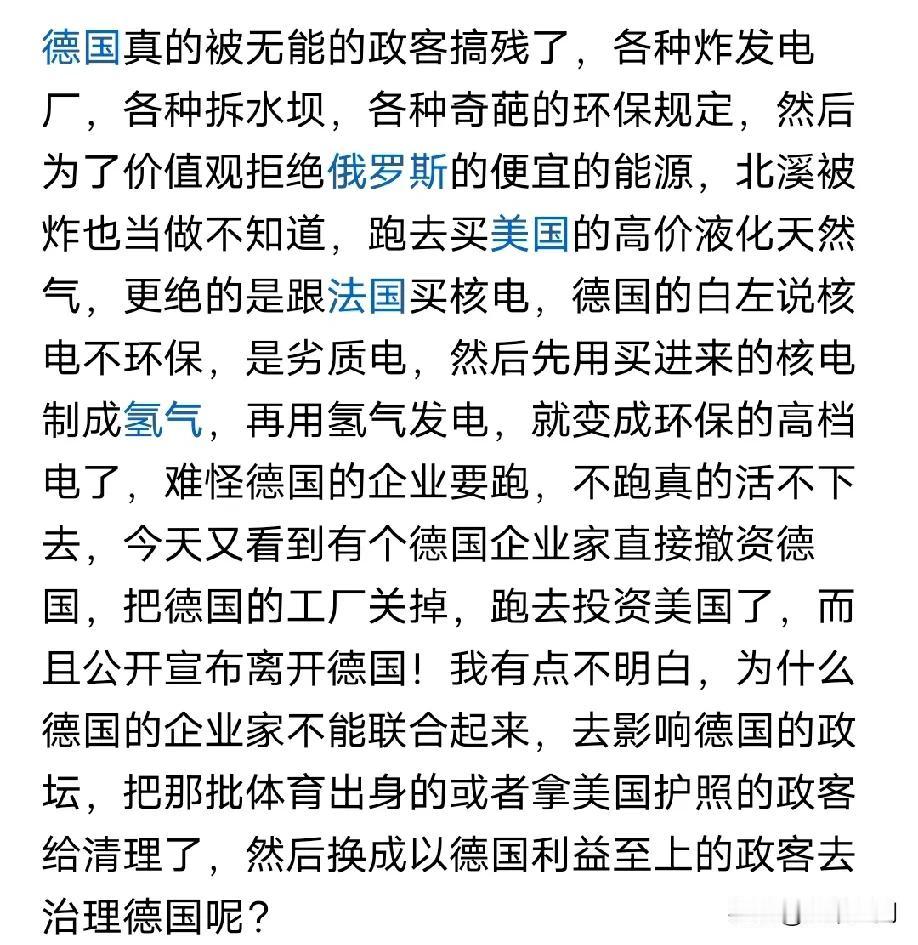 德国真的被无能的政客搞残了，各种炸发电厂，各种拆水坝，各种奇葩的环保规定，然后为了价值观拒绝俄罗斯的便宜的能源，北溪被炸也当做不知道，跑去买美国的高价液化天然气，更绝的是跟法国买核电，德国的白左说核电不环保，是劣质电，然后先用买进来的核电制成氢气，再用氢气发电，就变成环保的高档电了，难怪德国的企业要跑，不跑真的活不下去，今天又看到有个德国企业家直接撤资德国，把德国的工厂关掉，跑去投资美国了，而且公开宣布离开德国！我有点不明白，为什么德国的企业家不能联合起来，去影响德国的政坛，把那批体育出身的或者拿美国护照的政客给清理了，然后换成以德国利益至上的政客去治理德国呢？